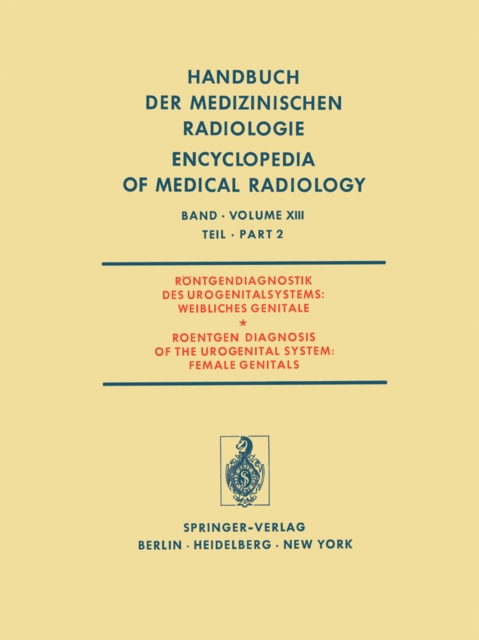 HANDBUCH
DER MEDIZINISCHEN
RADIOLOGIE
ENCYCLOPEDIA
OF MEDICAL RADIOLOGY

BAND · VOLUME XIII
TEIL · PART 2

RÖNTGENDIAGNOSTIK
DES UROGENITALSYSTEMS:
WEIBLICHES GENITALE
★
ROENTGEN DIAGNOSIS
OF THE UROGENITAL SYSTEM:
FEMALE GENITALS

SPRINGER-VERLAG
BERLIN · HEIDELBERG · NEW YORK